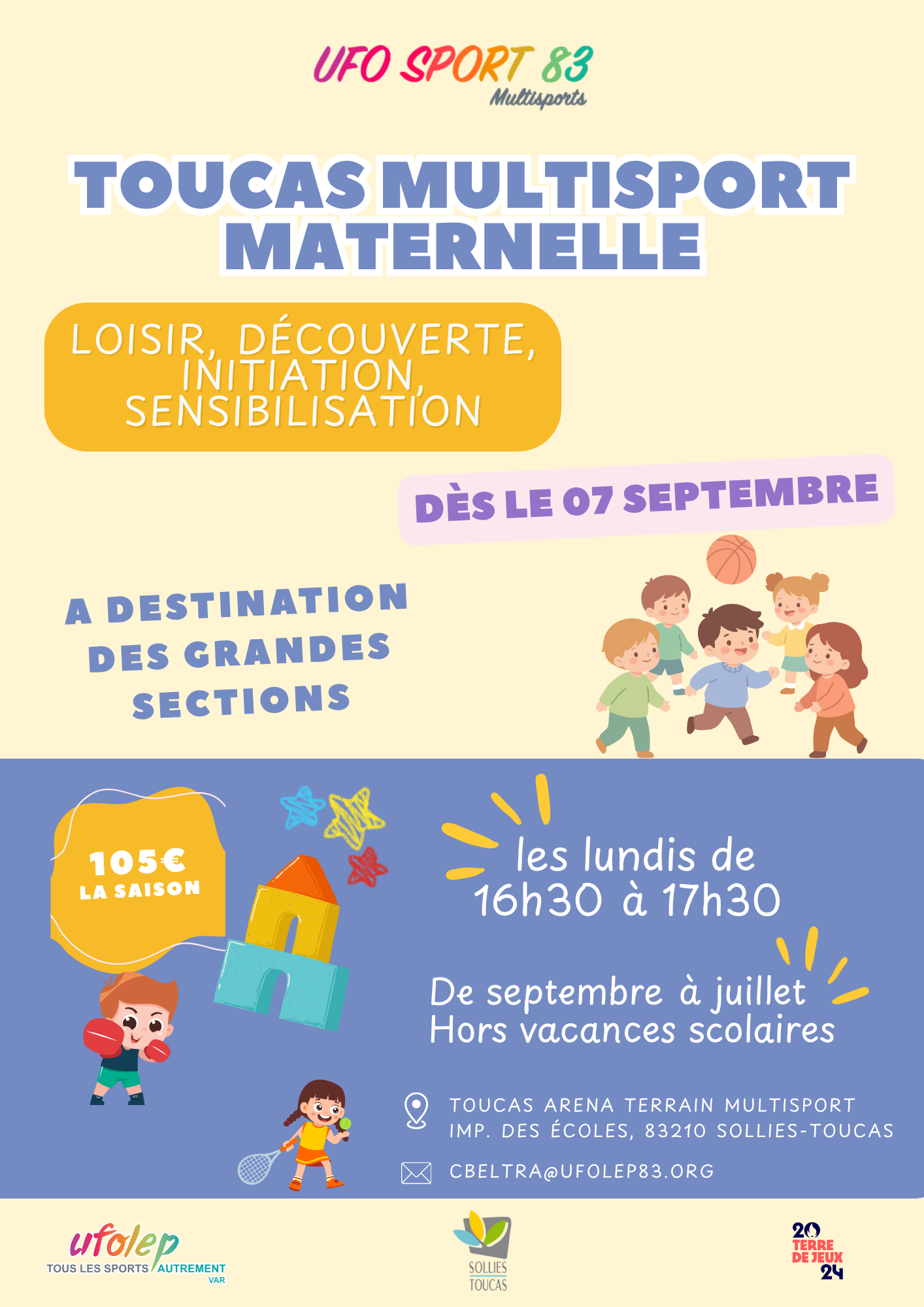 UFO SPORT 83
Multisports

TOUCAS MULTISPORT MATERNELLE

LOISIR, DÉCOUVERTE, INITIATION, SENSIBILISATION

DÈS LE 07 SEPTEMBRE

A DESTINATION DES GRANDES SECTIONS

105€
LA SAISON

les lundis de
16h30 à 17h30

De septembre à juillet
Hors vacances scolaires

TOUCAS ARENA TERRAIN MULTISPORT
IMP. DES ÉCOLES, 83210 SOLLIES-TOUCAS

CBELTRA@UFOLEP83.ORG

ufolep
TOUS LES SPORTS AUTREMENT
VAR

SOLLIES
TOUCAS

20
TERRE
DE JEUX
24